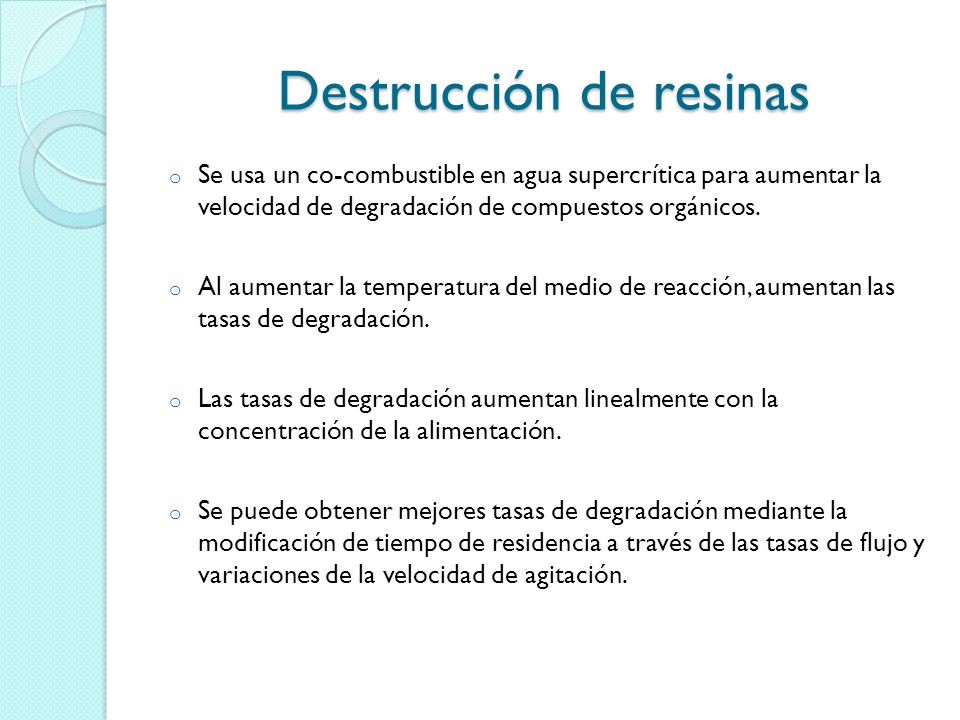 Destrucción de resinas

o Se usa un co-combustible en agua supercrítica para aumentar la velocidad de degradación de compuestos orgánicos.

o Al aumentar la temperatura del medio de reacción, aumentan las tasas de degradación.

o Las tasas de degradación aumentan linealmente con la concentración de la alimentación.

o Se puede obtener mejores tasas de degradación mediante la modificación de tiempo de residencia a través de las tasas de flujo y variaciones de la velocidad de agitación.